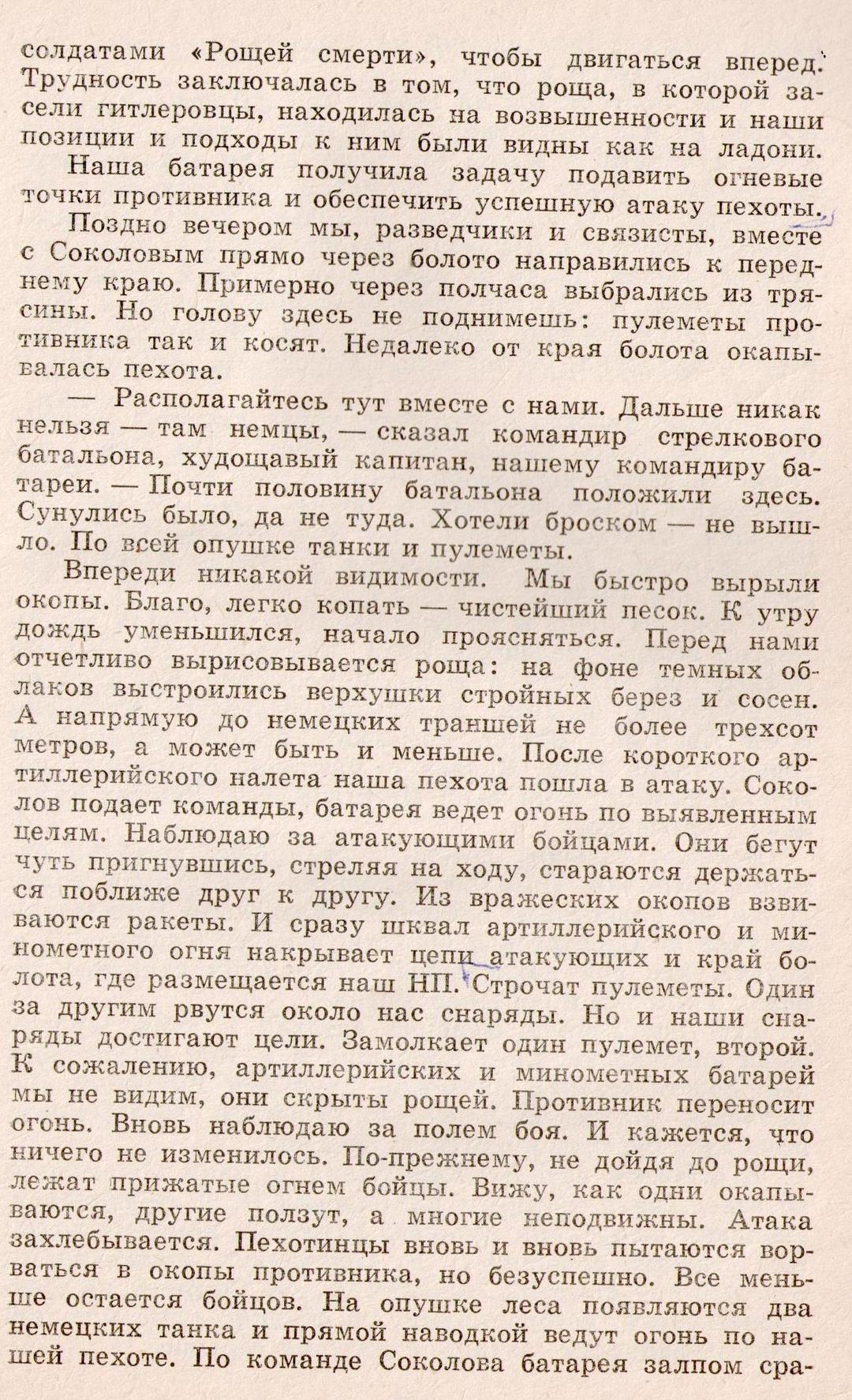 солдатами «Рощей смерти», чтобы двигаться вперед. Трудность заключалась в том, что роща, в которой засели гитлеровцы, находилась на возвышенности и наши позиции и подходы к ним были видны как на ладони.

Наша батарея получила задачу подавить огневые точки противника и обеспечить успешную атаку пехоты.

Поздно вечером мы, разведчики и связисты, вместе с Соколовым прямо через болото направились к переднему краю. Примерно через полчаса выбрались из трясины. Но голову здесь не поднимешь: пулеметы противника так и косят. Недалеко от края болота окапывалась пехота.

— Располагайтесь тут вместе с нами. Дальше никак нельзя — там немцы, — сказал командир стрелкового батальона, худощавый капитан, нашему командиру батареи. — Почти половину батальона положили здесь. Сунулись было, да не туда. Хотели броском — не вышло. По всей опушке танки и пулеметы.

Впереди никакой видимости. Мы быстро вырыли окопы. Благо, легко копать — чистейший песок. К утру дождь уменьшился, начало проясняться. Перед нами отчетливо вырисовывается роща: на фоне темных облаков выстроились верхушки стройных берез и сосен. А напрямую до немецких траншей не более трехсот метров, а может быть и меньше. После короткого артиллерийского налета наша пехота пошла в атаку. Соколов подает команды, батарея ведет огонь по выявленным целям. Наблюдаю за атакующими бойцами. Они бегут чуть пригнувшись, стреляя на ходу, стараются держаться поближе друг к другу. Из вражеских окопов взвиваются ракеты. И сразу шквал артиллерийского и минометного огня накрывает цепи атакующих и край болота, где размещается наш НП. Строчат пулеметы. Один за другим рвутся около нас снаряды. Но и наши снаряды достигают цели. Замолкает один пулемет, второй. К сожалению, артиллерийских и минометных батарей мы не видим, они скрыты рощей. Противник переносит огонь. Вновь наблюдаю за полем боя. И кажется, что ничего не изменилось. По-прежнему, не дойдя до рощи, лежат прижатые огнем бойцы. Вижу, как одни окапываются, другие ползут, а многие неподвижны. Атака захлебывается. Пехотинцы вновь и вновь пытаются ворваться в окопы противника, но безуспешно. Все меньше остается бойцов. На опушке леса появляются два немецких танка и прямой наводкой ведут огонь по нашей пехоте. По команде Соколова батарея залпом сра-